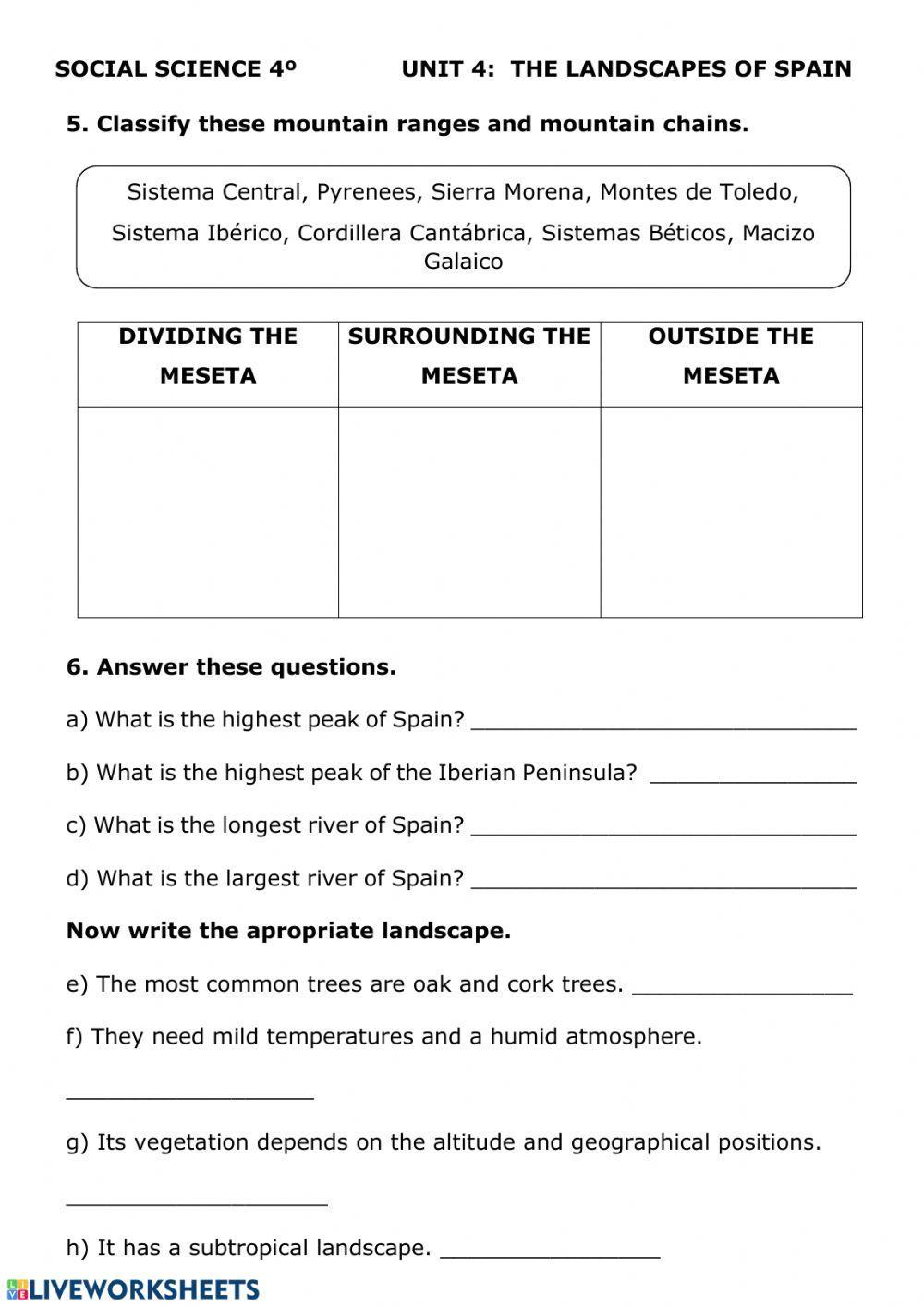 SOCIAL SCIENCE 4º UNIT 4: THE LANDSCAPES OF SPAIN

5. Classify these mountain ranges and mountain chains.

Sistema Central, Pyrenees, Sierra Morena, Montes de Toledo, Sistema Ibérico, Cordillera Cantábrica, Sistemas Béticos, Macizo Galaico

| DIVIDING THE MESETA | SURROUNDING THE MESETA | OUTSIDE THE MESETA |
|---|---|---|
| | | |

6. Answer these questions.

a) What is the highest peak of Spain? ______________________________

b) What is the highest peak of the Iberian Peninsula? ________________

c) What is the longest river of Spain? ______________________________

d) What is the largest river of Spain? ______________________________

Now write the apropriate landscape.

e) The most common trees are oak and cork trees. _________________

f) They need mild temperatures and a humid atmosphere.

___________________

g) Its vegetation depends on the altitude and geographical positions.

____________________

h) It has a subtropical landscape. _________________

LIVEWORKSHEETS